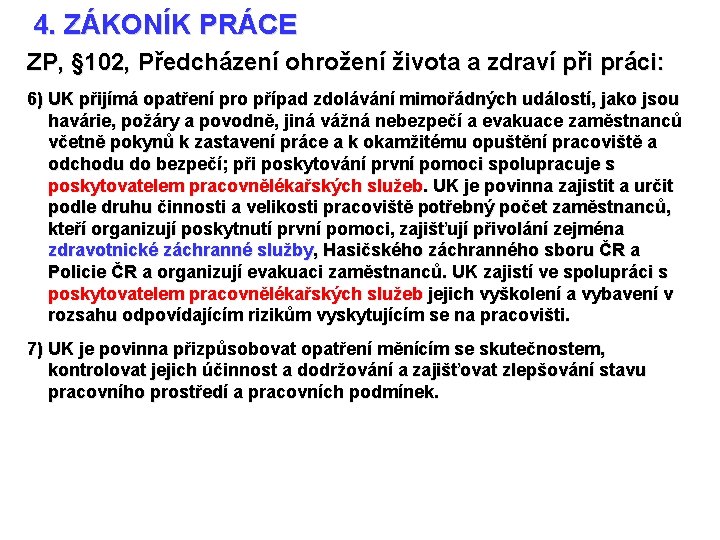 4. ZÁKONÍK PRÁCE

ZP, §102, Předcházení ohrožení života a zdraví při práci:

6) UK přijímá opatření pro případ zdolávání mimořádných událostí, jako jsou havárie, požáry a povodně, jiná vážná nebezpečí a evakuace zaměstnanců včetně pokynů k zastavení práce a k okamžitému opuštění pracoviště a odchodu do bezpečí; při poskytování první pomoci spolupracuje s poskytovatelem pracovnělékařských služeb. UK je povinna zajistit a určit podle druhu činnosti a velikosti pracoviště potřebný počet zaměstnanců, kteří organizují poskytnutí první pomoci, zajišťují přivolání zejména zdravotnické záchranné služby, Hasičského záchranného sboru ČR a Policie ČR a organizují evakuaci zaměstnanců. UK zajistí ve spolupráci s poskytovatelem pracovnělékařských služeb jejich vyškolení a vybavení v rozsahu odpovídajícím rizikům vyskytujícím se na pracovišti.

7) UK je povinna přizpůsobovat opatření měnícím se skutečnostem, kontrolovat jejich účinnost a dodržování a zajišťovat zlepšování stavu pracovního prostředí a pracovních podmínek.